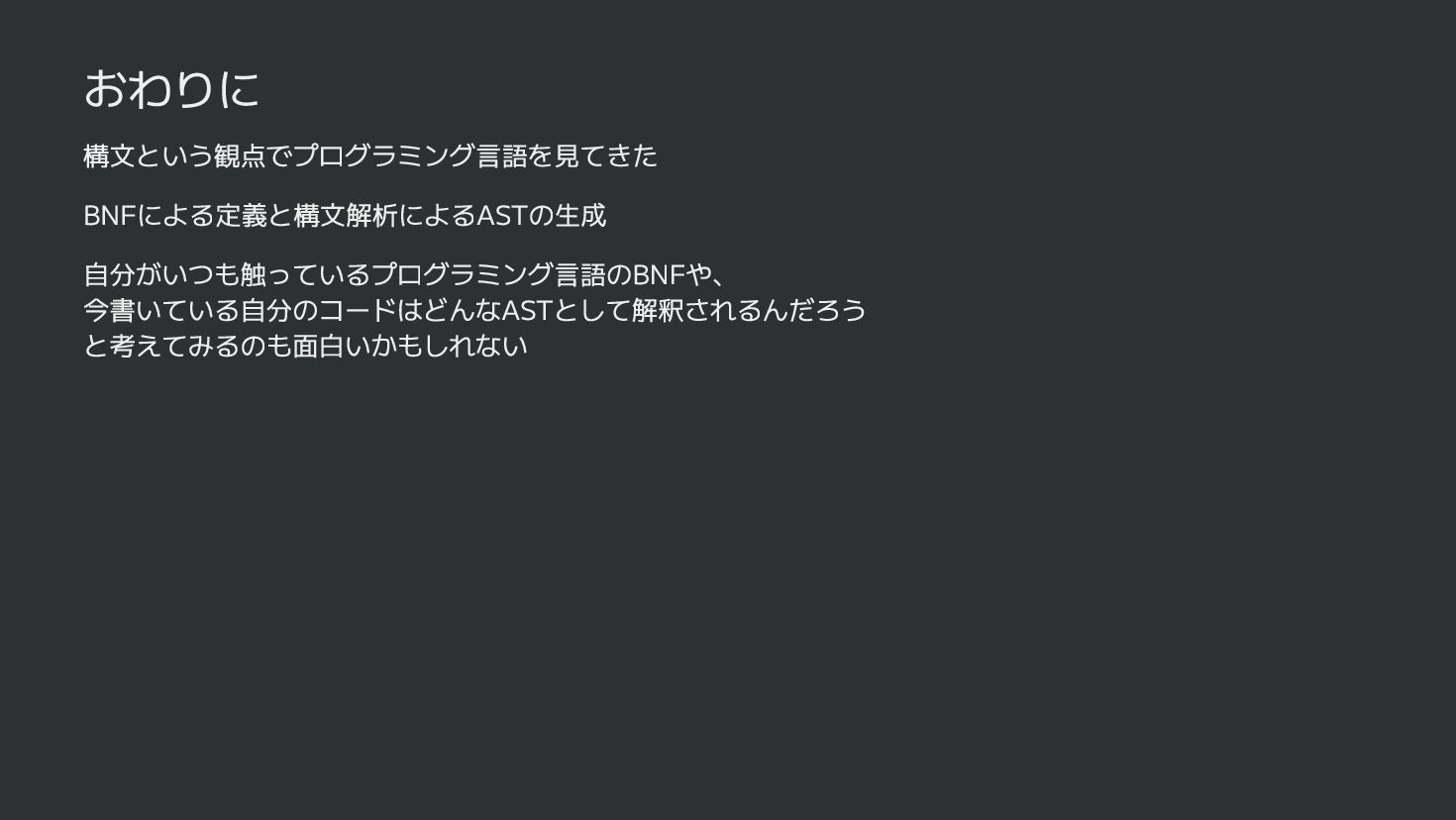 おわりに

構文という観点でプログラミング言語を見てきた

BNFによる定義と構文解析によるASTの生成

自分がいつも触っているプログラミング言語のBNFや、今書いている自分のコードはどんなASTとして解釈されるんだろうと考えてみるのも面白いかもしれない